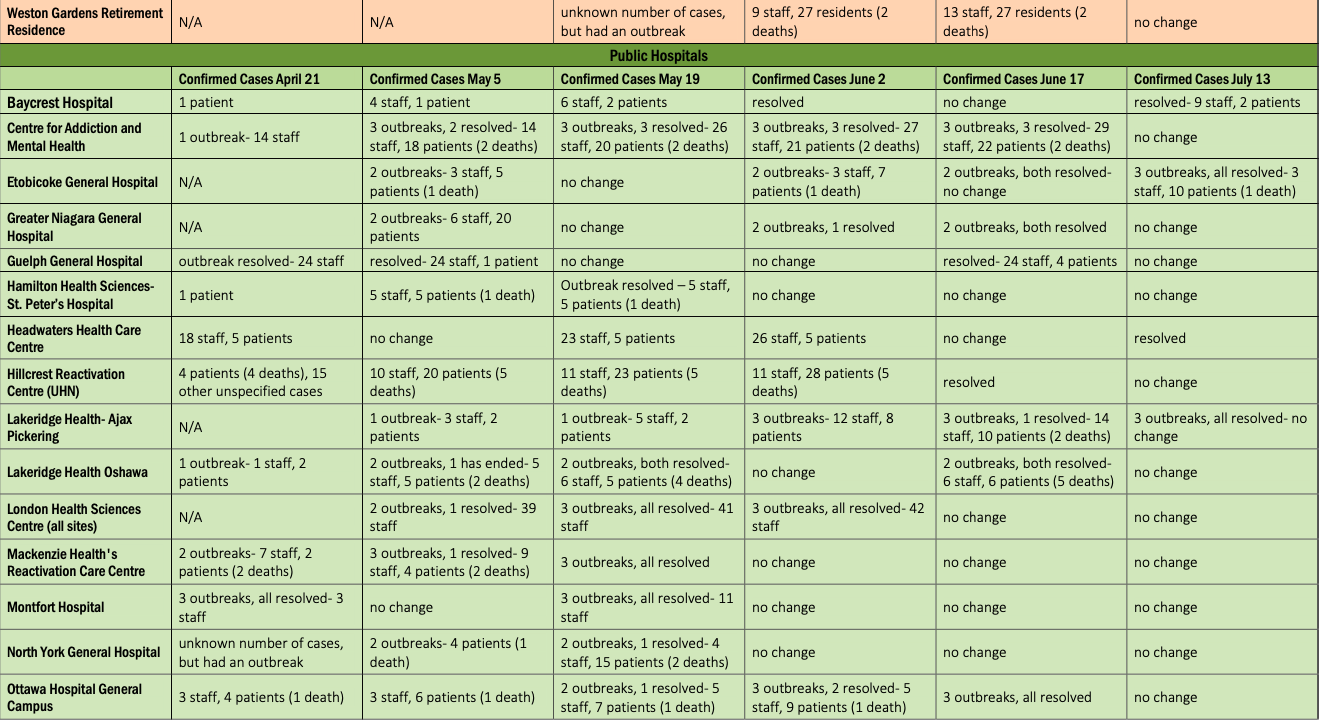 | Weston Gardens Retirement Residence | N/A | N/A | unknown number of cases, but had an outbreak | 9 staff, 27 residents (2 deaths) | 13 staff, 27 residents (2 deaths) | no change |
|---|---|---|---|---|---|---|
| Public Hospitals | | | | | | |
| | Confirmed Cases April 21 | Confirmed Cases May 5 | Confirmed Cases May 19 | Confirmed Cases June 2 | Confirmed Cases June 17 | Confirmed Cases July 13 |
| Baycrest Hospital | 1 patient | 4 staff, 1 patient | 6 staff, 2 patients | resolved | no change | resolved- 9 staff, 2 patients |
| Centre for Addiction and Mental Health | 1 outbreak- 14 staff | 3 outbreaks, 2 resolved- 14 staff, 18 patients (2 deaths) | 3 outbreaks, 3 resolved- 26 staff, 20 patients (2 deaths) | 3 outbreaks, 3 resolved- 27 staff, 21 patients (2 deaths) | 3 outbreaks, 3 resolved- 29 staff, 22 patients (2 deaths) | no change |
| Etobicoke General Hospital | N/A | 2 outbreaks- 3 staff, 5 patients (1 death) | no change | 2 outbreaks- 3 staff, 7 patients (1 death) | 2 outbreaks, both resolved- no change | 3 outbreaks, all resolved- 3 staff, 10 patients (1 death) |
| Greater Niagara General Hospital | N/A | 2 outbreaks- 6 staff, 20 patients | no change | 2 outbreaks, 1 resolved | 2 outbreaks, both resolved | no change |
| Guelph General Hospital | outbreak resolved- 24 staff | resolved- 24 staff, 1 patient | no change | no change | resolved- 24 staff, 4 patients | no change |
| Hamilton Health Sciences- St. Peter's Hospital | 1 patient | 5 staff, 5 patients (1 death) | Outbreak resolved – 5 staff, 5 patients (1 death) | no change | no change | no change |
| Headwaters Health Care Centre | 18 staff, 5 patients | no change | 23 staff, 5 patients | 26 staff, 5 patients | no change | resolved |
| Hillcrest Reactivation Centre (UHN) | 4 patients (4 deaths), 15 other unspecified cases | 10 staff, 20 patients (5 deaths) | 11 staff, 23 patients (5 deaths) | 11 staff, 28 patients (5 deaths) | resolved | no change |
| Lakeridge Health- Ajax Pickering | N/A | 1 outbreak- 3 staff, 2 patients | 1 outbreak- 5 staff, 2 patients | 3 outbreaks- 12 staff, 8 patients | 3 outbreaks, 1 resolved- 14 staff, 10 patients (2 deaths) | 3 outbreaks, all resolved- no change |
| Lakeridge Health Oshawa | 1 outbreak- 1 staff, 2 patients | 2 outbreaks, 1 has ended- 5 staff, 5 patients (2 deaths) | 2 outbreaks, both resolved- 6 staff, 5 patients (4 deaths) | no change | 2 outbreaks, both resolved- 6 staff, 6 patients (5 deaths) | no change |
| London Health Sciences Centre (all sites) | N/A | 2 outbreaks, 1 resolved- 39 staff | 3 outbreaks, all resolved- 41 staff | 3 outbreaks, all resolved- 42 staff | no change | no change |
| Mackenzie Health's Reactivation Care Centre | 2 outbreaks- 7 staff, 2 patients (2 deaths) | 3 outbreaks, 1 resolved- 9 staff, 4 patients (2 deaths) | 3 outbreaks, all resolved | no change | no change | no change |
| Montfort Hospital | 3 outbreaks, all resolved- 3 staff | no change | 3 outbreaks, all resolved- 11 staff | no change | no change | no change |
| North York General Hospital | unknown number of cases, but had an outbreak | 2 outbreaks- 4 patients (1 death) | 2 outbreaks, 1 resolved- 4 staff, 15 patients (2 deaths) | no change | no change | no change |
| Ottawa Hospital General Campus | 3 staff, 4 patients (1 death) | 3 staff, 6 patients (1 death) | 2 outbreaks, 1 resolved- 5 staff, 7 patients (1 death) | 3 outbreaks, 2 resolved- 5 staff, 9 patients (1 death) | 3 outbreaks, all resolved | no change |